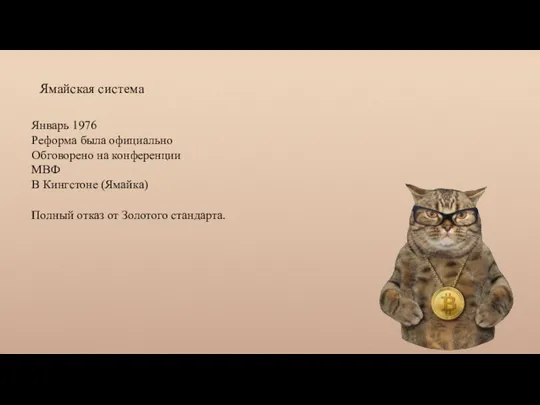 Ямайская система

Январь 1976
Реформа была официально
Обговорено на конференции
МВФ
В Кингстоне (Ямайка)

Полный отказ от Золотого стандарта.